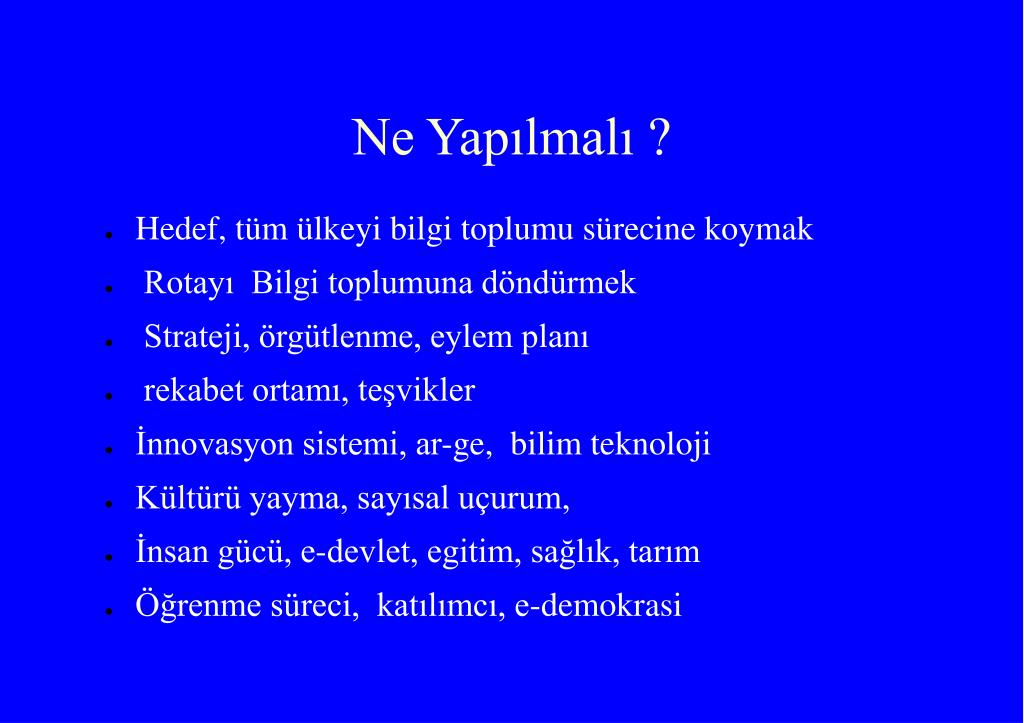 Ne Yapılmalı ?

- Hedef, tüm ülkeyi bilgi toplumu sürecine koymak
- Rotayı Bilgi toplumuna döndürmek
- Strateji, örgütlenme, eylem planı
- rekabet ortamı, teşvikler
- İnnovasyon sistemi, ar-ge, bilim teknoloji
- Kültürü yayma, sayısal uçurum,
- İnsan gücü, e-devlet, egitim, sağlık, tarım
- Öğrenme süreci, katılımcı, e-demokrasi